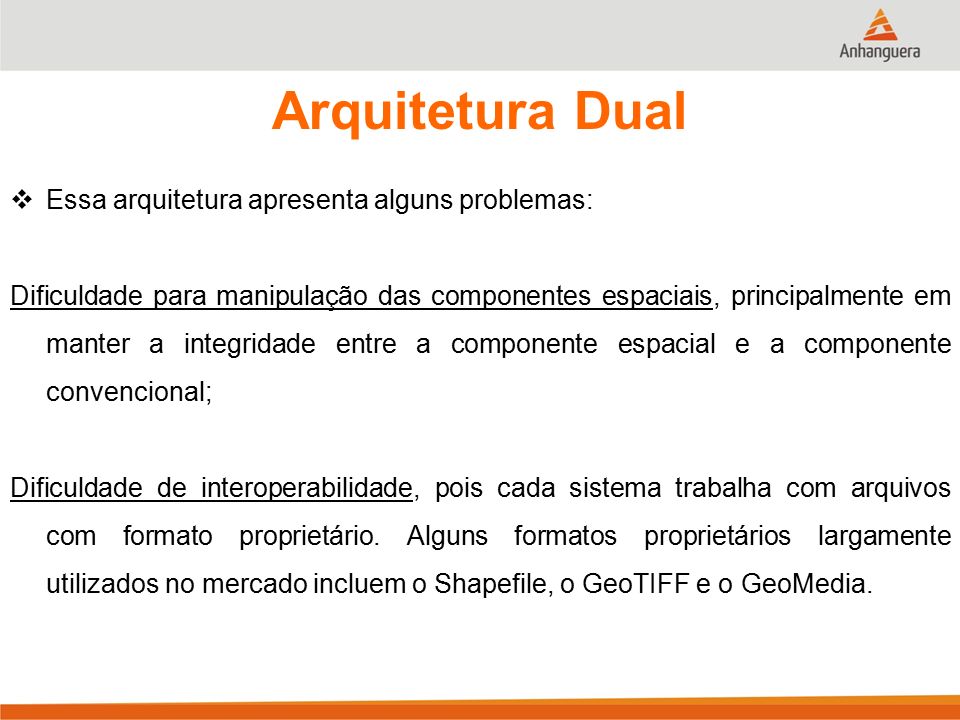 Anhanguera

Arquitetura Dual

❖ Essa arquitetura apresenta alguns problemas:

Dificuldade para manipulação das componentes espaciais, principalmente em manter a integridade entre a componente espacial e a componente convencional;

Dificuldade de interoperabilidade, pois cada sistema trabalha com arquivos com formato proprietário. Alguns formatos proprietários largamente utilizados no mercado incluem o Shapefile, o GeoTIFF e o GeoMedia.